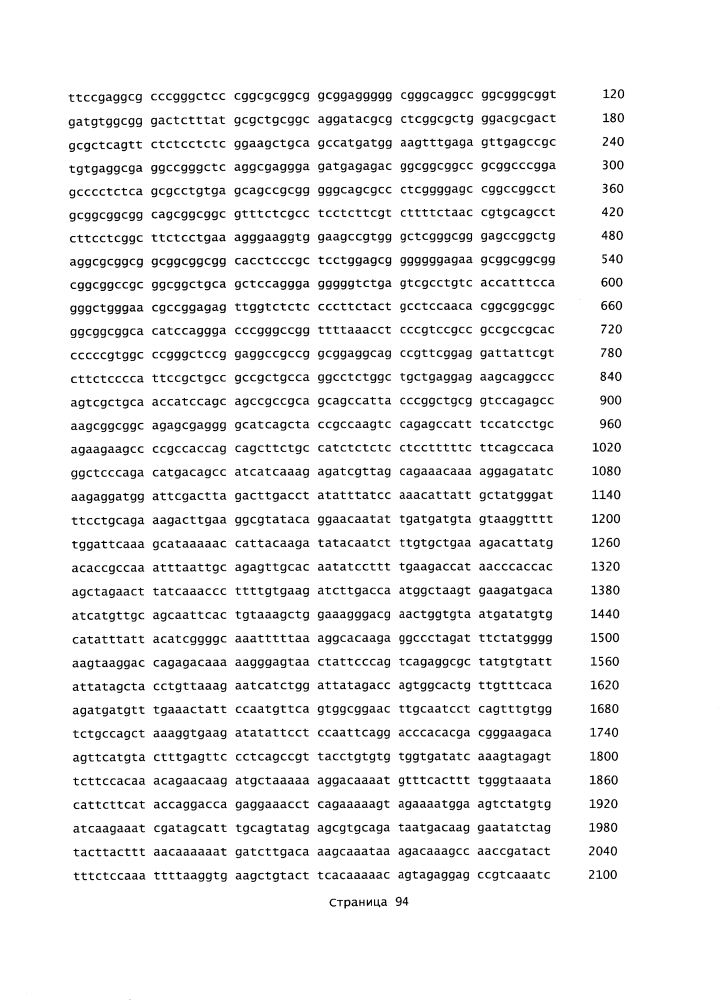 ttccgaggcg cccgggctcc cggcgcggcg gcggaggggg cgggcaggcc ggcgggcggt 120
gatgtggcgg gactctttat gcgctgcggc aggatacgcg ctcggcgctg ggacgcgact 180
gcgctcagtt ctctcctctc ggaagctgca gccatgatgg aagtttgaga gttgagccgc 240
tgtgaggcga ggccgggctc aggcgaggga gatgagagac ggcggcggcc gcggcccgga 300
gcccctctca gcgcctgtga gcagccgcgg gggcagcgcc ctcggggagc cggccggcct 360
gcggcggcgg cagcggcggc gtttctcgcc tcctcttcgt cttttctaac cgtgcagcct 420
cttcctcggc ttctcctgaa agggaaggtg gaagccgtgg gctcgggcgg gagccggctg 480
aggcgcggcg gcggcggcgg cacctcccgc tcctggagcg ggggggagaa gcggcggcgg 540
cggcggccgc ggcggctgca gctccaggga gggggtctga gtcgcctgtc accatttcca 600
gggctgggaa cgccggagag ttggtctctc cccttctact gcctccaaca cggcggcggc 660
ggcggcggca catccaggga cccgggccgg ttttaaacct cccgtccgcc gccgccgcac 720
cccccgtggc ccgggctccg gaggccgccg gcggaggcag ccgttcggag gattattcgt 780
cttctcccca ttccgctgcc gccgctgcca ggcctctggc tgctgaggag aagcaggccc 840
agtcgctgca accatccagc agccgccgca gcagccatta cccggctgcg gtccagagcc 900
aagcggcggc agagcgaggg gcatcagcta ccgccaagtc cagagccatt tccatcctgc 960
agaagaagcc ccgccaccag cagcttctgc catctctctc ctcctttttc ttcagccaca 1020
ggctcccaga catgacagcc atcatcaaag agatcgttag cagaaacaaa aggagatatc 1080
aagaggatgg attcgactta gacttgacct atatttatcc aaacattatt gctatgggat 1140
ttcctgcaga aagacttgaa ggcgtataca ggaacaatat tgatgatgta gtaaggtttt 1200
tggattcaaa gcataaaaac cattacaaga tatacaatct ttgtgctgaa agacattatg 1260
acaccgccaa atttaattgc agagttgcac aatatccttt tgaagaccat aacccaccac 1320
agctagaact tatcaaaccc ttttgtgaag atcttgacca atggctaagt gaagatgaca 1380
atcatgttgc agcaattcac tgtaaagctg gaaagggacg aactggtgta atgatatgtg 1440
catatttatt acatcggggc aaatttttaa aggcacaaga ggccctagat ttctatgggg 1500
aagtaaggac cagagacaaa aagggagtaa ctattcccag tcagaggcgc tatgtgtatt 1560
attatagcta cctgttaaag aatcatctgg attatagacc agtggcactg ttgtttcaca 1620
agatgatgtt tgaaactatt ccaatgttca gtggcggaac ttgcaatcct cagtttgtgg 1680
tctgccagct aaaggtgaag atatattcct ccaattcagg acccacacga cgggaagaca 1740
agttcatgta ctttgagttc cctcagccgt tacctgtgtg tggtgatatc aaagtagagt 1800
tcttccacaa acagaacaag atgctaaaaa aggacaaaat gtttcacttt tgggtaaata 1860
cattcttcat accaggacca gaggaaacct cagaaaaagt agaaaatgga agtctatgtg 1920
atcaagaaat cgatagcatt tgcagtatag agcgtgcaga taatgacaag gaatatctag 1980
tacttacttt aacaaaaaat gatcttgaca aagcaaataa agacaaagcc aaccgatact 2040
tttctccaaa ttttaaggtg aagctgtact tcacaaaaac agtagaggag ccgtcaaatc 2100

Страница 94